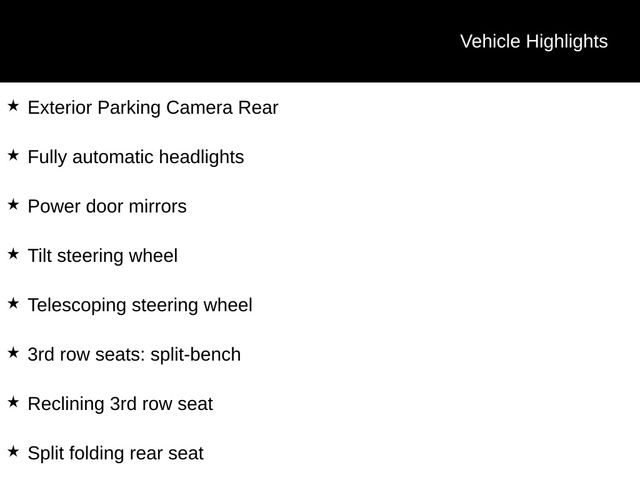 Vehicle Highlights

★ Exterior Parking Camera Rear

★ Fully automatic headlights

★ Power door mirrors

★ Tilt steering wheel

★ Telescoping steering wheel

★ 3rd row seats: split-bench

★ Reclining 3rd row seat

★ Split folding rear seat